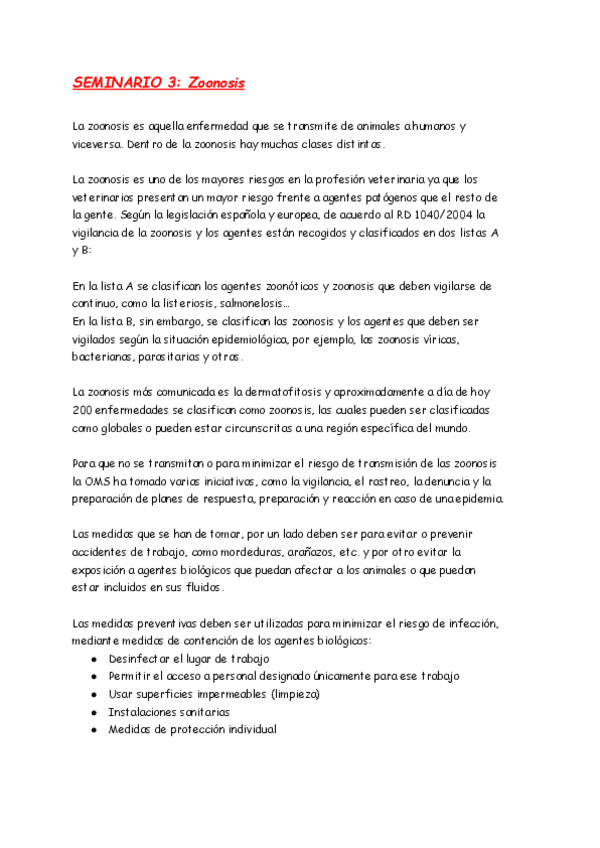 SEMINARIO 3: Zoonosis

La zoonosis es aquella enfermedad que se transmite de animales a humanos y viceversa. Dentro de la zoonosis hay muchas clases distintas.

La zoonosis es uno de los mayores riesgos en la profesión veterinaria ya que los veterinarios presentan un mayor riesgo frente a agentes patógenos que el resto de la gente. Según la legislación española y europea, de acuerdo al RD 1040/2004 la vigilancia de la zoonosis y los agentes están recogidos y clasificados en dos listas A y B:

En la lista A se clasifican los agentes zoonóticos y zoonosis que deben vigilarse de continuo, como la listeriosis, salmonelosis...
En la lista B, sin embargo, se clasifican las zoonosis y los agentes que deben ser vigilados según la situación epidemiológica, por ejemplo, las zoonosis víricas, bacterianas, parasitarias y otras.

La zoonosis más comunicada es la dermatofitosis y aproximadamente a día de hoy 200 enfermedades se clasifican como zoonosis, las cuales pueden ser clasificadas como globales o pueden estar circunscritas a una región específica del mundo.

Para que no se transmitan o para minimizar el riesgo de transmisión de las zoonosis la OMS ha tomado varias iniciativas, como la vigilancia, el rastreo, la denuncia y la preparación de planes de respuesta, preparación y reacción en caso de una epidemia.

Las medidas que se han de tomar, por un lado deben ser para evitar o prevenir accidentes de trabajo, como mordeduras, arañazos, etc. y por otro evitar la exposición a agentes biológicos que puedan afectar a los animales o que puedan estar incluidos en sus fluidos.

Las medidas preventivas deben ser utilizadas para minimizar el riesgo de infección, mediante medidas de contención de los agentes biológicos:
• Desinfectar el lugar de trabajo
• Permitir el acceso a personal designado únicamente para ese trabajo
• Usar superficies impermeables (limpieza)
• Instalaciones sanitarias
• Medidas de protección individual